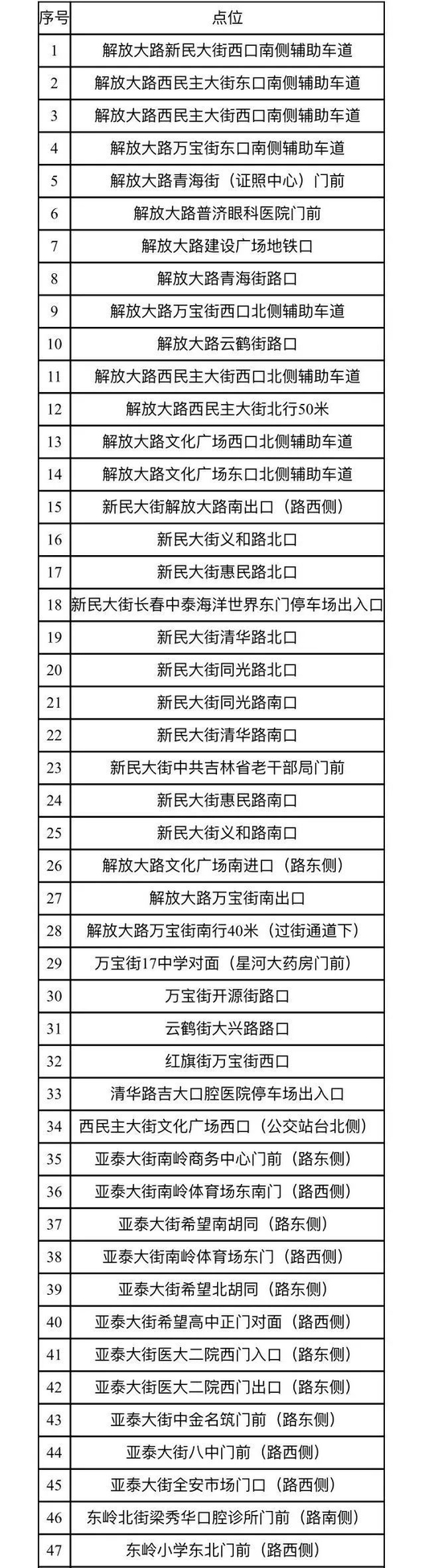 | 序号 | 点位 |
|---|---|
| 1 | 解放大路新民大街西口南侧辅助车道 |
| 2 | 解放大路西民主大街东口南侧辅助车道 |
| 3 | 解放大路西民主大街西口南侧辅助车道 |
| 4 | 解放大路万宝街东口南侧辅助车道 |
| 5 | 解放大路青海街（证照中心）门前 |
| 6 | 解放大路普济眼科医院门前 |
| 7 | 解放大路建设广场地铁口 |
| 8 | 解放大路青海街路口 |
| 9 | 解放大路万宝街西口北侧辅助车道 |
| 10 | 解放大路云鹤街路口 |
| 11 | 解放大路西民主大街西口北侧辅助车道 |
| 12 | 解放大路西民主大街北行50米 |
| 13 | 解放大路文化广场西口北侧辅助车道 |
| 14 | 解放大路文化广场东口北侧辅助车道 |
| 15 | 新民大街解放大路南出口（路西侧） |
| 16 | 新民大街义和路北口 |
| 17 | 新民大街惠民路北口 |
| 18 | 新民大街长春中泰海洋世界东门停车场出入口 |
| 19 | 新民大街清华路北口 |
| 20 | 新民大街同光路北口 |
| 21 | 新民大街同光路南口 |
| 22 | 新民大街清华路南口 |
| 23 | 新民大街中共吉林省老干部局门前 |
| 24 | 新民大街惠民路南口 |
| 25 | 新民大街义和路南口 |
| 26 | 解放大路文化广场南进口（路东侧） |
| 27 | 解放大路万宝街南出口 |
| 28 | 解放大路万宝街南行40米（过街通道下） |
| 29 | 万宝街17中学对面（星河大药房门前） |
| 30 | 万宝街开源街路口 |
| 31 | 云鹤街大兴路路口 |
| 32 | 红旗街万宝街西口 |
| 33 | 清华路吉大口腔医院停车场出入口 |
| 34 | 西民主大街文化广场西口（公交站台北侧） |
| 35 | 亚泰大街南岭商务中心门前（路东侧） |
| 36 | 亚泰大街南岭体育场东南门（路西侧） |
| 37 | 亚泰大街希望南胡同（路东侧） |
| 38 | 亚泰大街南岭体育场东门（路西侧） |
| 39 | 亚泰大街希望北胡同（路东侧） |
| 40 | 亚泰大街希望高中正门对面（路西侧） |
| 41 | 亚泰大街医大二院西门入口（路东侧） |
| 42 | 亚泰大街医大二院西门出口（路东侧） |
| 43 | 亚泰大街中金名筑门前（路东侧） |
| 44 | 亚泰大街八中门前（路西侧） |
| 45 | 亚泰大街全安市场门口（路西侧） |
| 46 | 东岭北街梁秀华口腔诊所门前（路南侧） |
| 47 | 东岭小学东北门前（路西侧） |